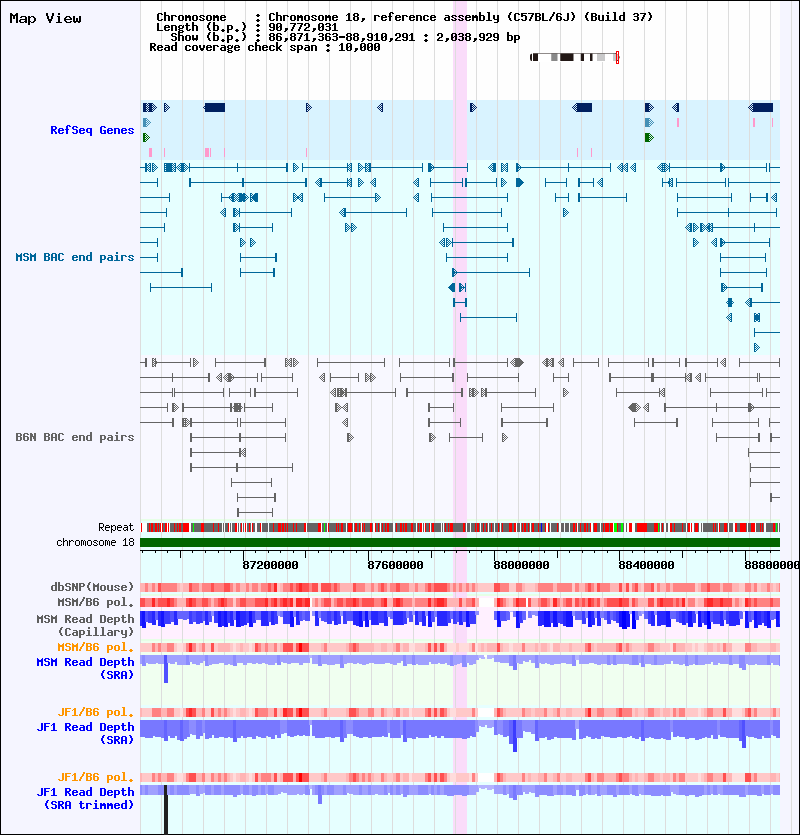 Map View

Chromosome : Chromosome 18, reference assembly (C57BL/6J) (Build 37)
Length (b.p.) : 90,772,031
Show (b.p.) : 86,871,363-88,910,291 : 2,038,929 bp
Read coverage check span : 10,000

RefSeq Genes

MSM BAC end pairs

B6N BAC end pairs

Repeat
chromosome 18

87200000
87600000
88000000
88400000
88800000

dbSNP(Mouse)
MSM/B6 pol.
MSM Read Depth (Capillary)
MSM/B6 pol.
MSM Read Depth (SRA)

JF1/B6 pol.
JF1 Read Depth (SRA)

JF1/B6 pol.
JF1 Read Depth (SRA trimmed)